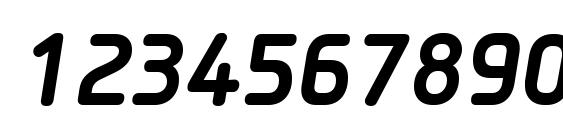 1234567890